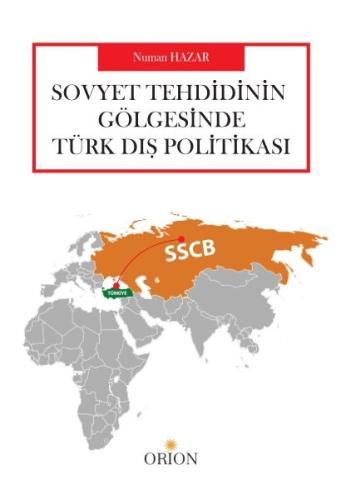 Numan HAZAR

SOVYET TEHDİDİNİN GÖLGESİNDE TÜRK DIŞ POLİTİKASI

SSCB

TÜRKİYE

ORION